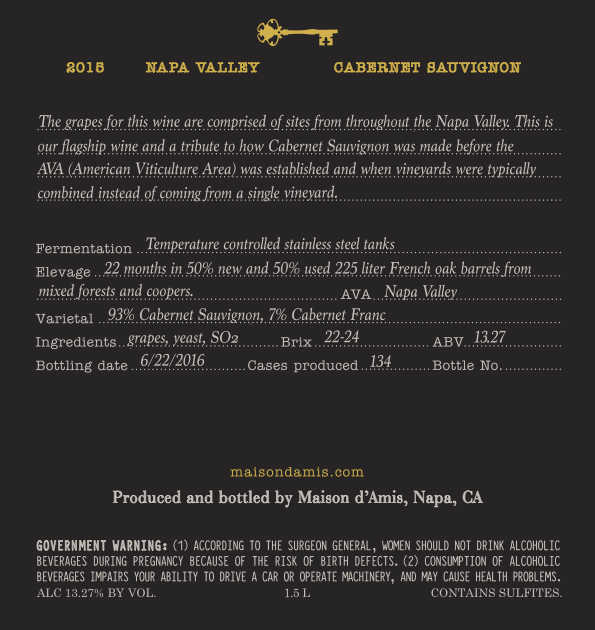 2015 NAPA VALLEY CABERNET SAUVIGNON

The grapes for this wine are comprised of sites from throughout the Napa Valley. This is our flagship wine and a tribute to how Cabernet Sauvignon was made before the AVA (American Viticulture Area) was established and when vineyards were typically combined instead of coming from a single vineyard.

Fermentation Temperature controlled stainless steel tanks
Elevage 22 months in 50% new and 50% used 225 liter French oak barrels from mixed forests and coopers. AVA Napa Valley
Varietal 93% Cabernet Sauvignon, 7% Cabernet Franc
Ingredients grapes, yeast, $SO_2$ Brix 22-24 ABV 13.27
Bottling date 6/22/2016 Cases produced 134 Bottle No. ____

maisondamis.com

Produced and bottled by Maison d'Amis, Napa, CA

GOVERNMENT WARNING: (1) ACCORDING TO THE SURGEON GENERAL, WOMEN SHOULD NOT DRINK ALCOHOLIC BEVERAGES DURING PREGNANCY BECAUSE OF THE RISK OF BIRTH DEFECTS. (2) CONSUMPTION OF ALCOHOLIC BEVERAGES IMPAIRS YOUR ABILITY TO DRIVE A CAR OR OPERATE MACHINERY, AND MAY CAUSE HEALTH PROBLEMS.
ALC 13.27% BY VOL. 1.5 L CONTAINS SULFITES.